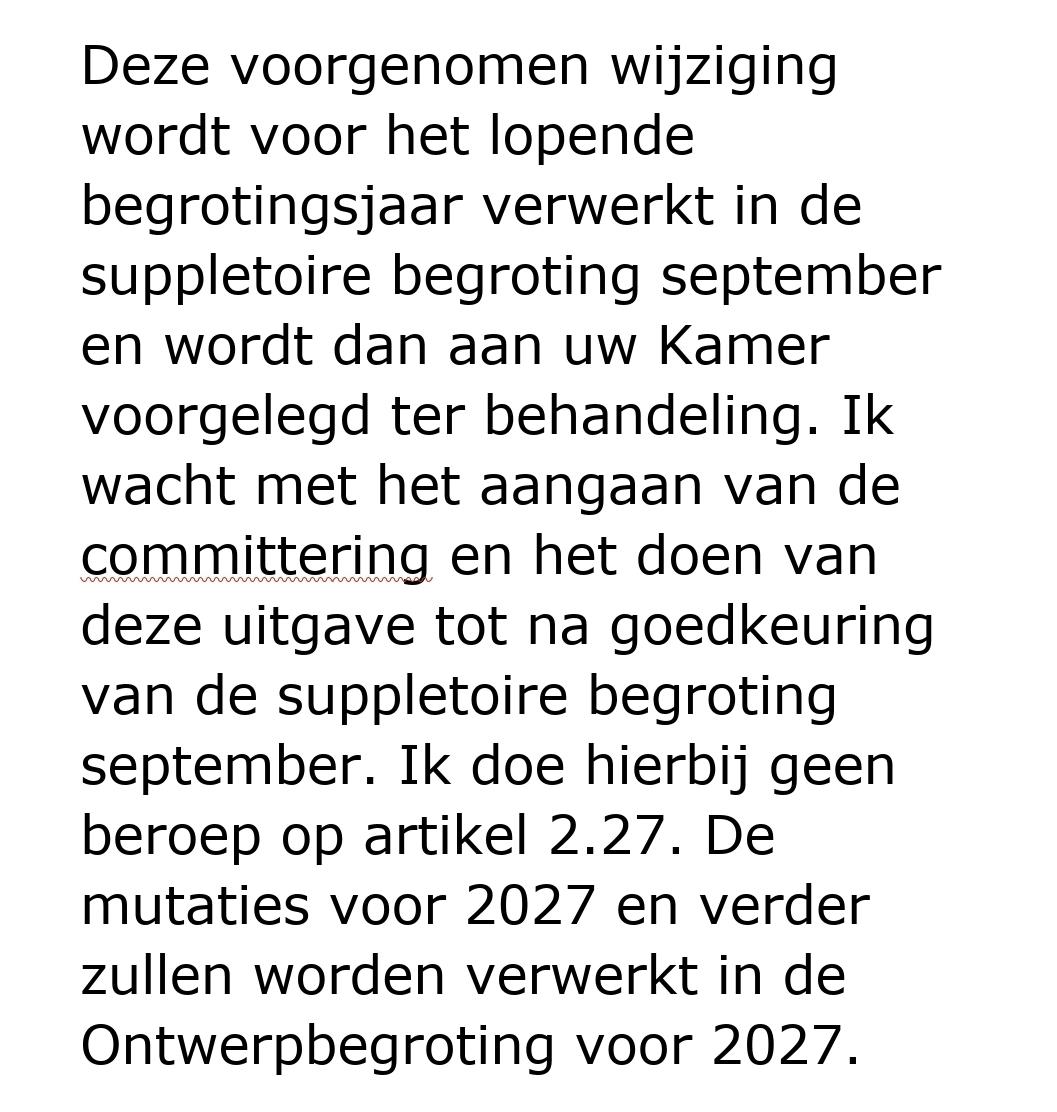 Deze voorgenomen wijziging wordt voor het lopende begrotingsjaar verwerkt in de suppletoire begroting september en wordt dan aan uw Kamer voorgelegd ter behandeling. Ik wacht met het aangaan van de committering en het doen van deze uitgave tot na goedkeuring van de suppletoire begroting september. Ik doe hierbij geen beroep op artikel 2.27. De mutaties voor 2027 en verder zullen worden verwerkt in de Ontwerpbegroting voor 2027.